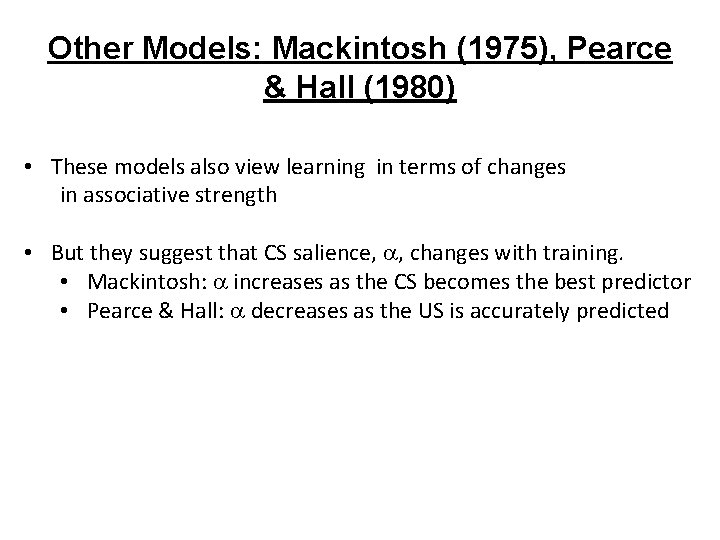 Other Models: Mackintosh (1975), Pearce & Hall (1980)

• These models also view learning in terms of changes in associative strength

• But they suggest that CS salience, $\alpha$, changes with training.
  • Mackintosh: $\alpha$ increases as the CS becomes the best predictor
  • Pearce & Hall: $\alpha$ decreases as the US is accurately predicted